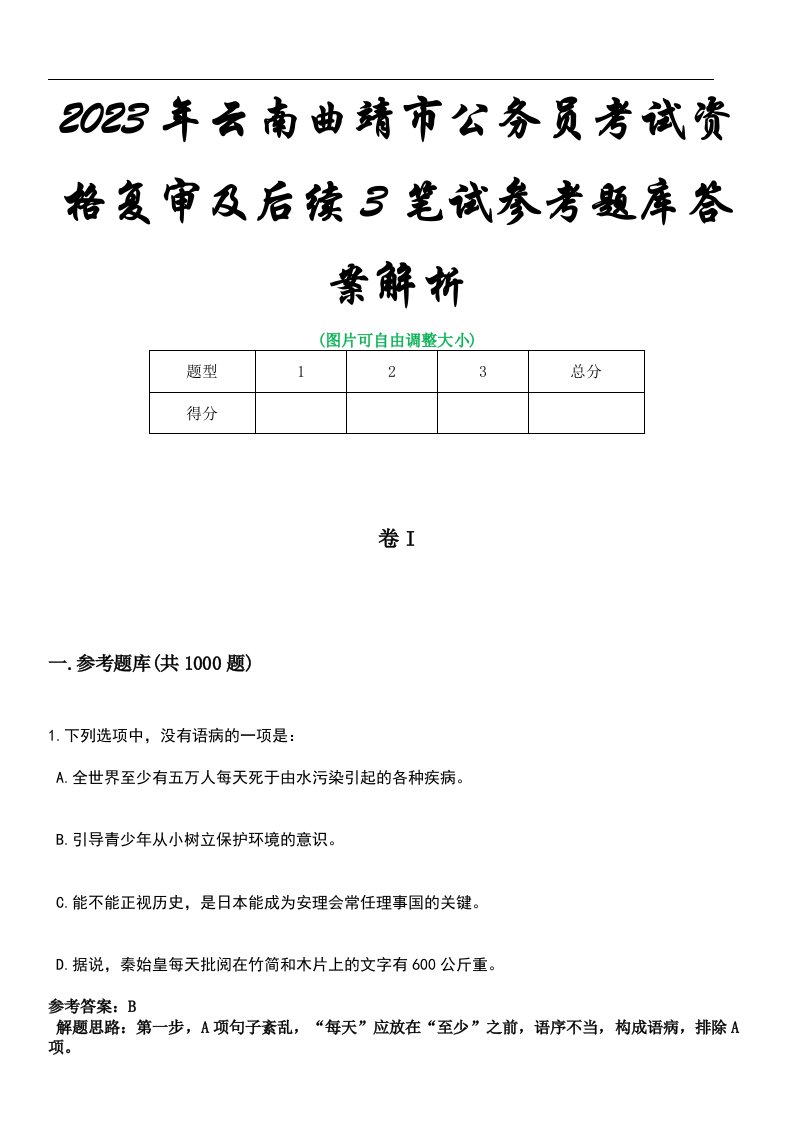 2023年云南曲靖市公务员考试资格复审及后续3笔试参考题库答案解析

(图片可自由调整大小)

| 题型 | 1 | 2 | 3 | 总分 |
|---|---|---|---|---|
| 得分 | | | | |

卷I

一.参考题库(共1000题)

1.下列选项中，没有语病的一项是：

A.全世界至少有五万人每天死于由水污染引起的各种疾病。

B.引导青少年从小树立保护环境的意识。

C.能不能正视历史，是日本能成为安理会常任理事国的关键。

D.据说，秦始皇每天批阅在竹简和木片上的文字有600公斤重。

参考答案：B
解题思路：第一步，A项句子紊乱，“每天”应放在“至少”之前，语序不当，构成语病，排除A项。